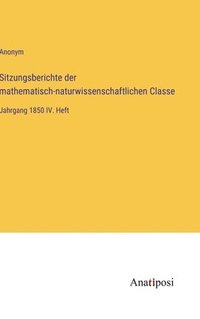 Anonym

Sitzungsberichte der mathematisch-naturwissenschaftlichen Classe

Jahrgang 1850 IV. Heft

Anatiposi